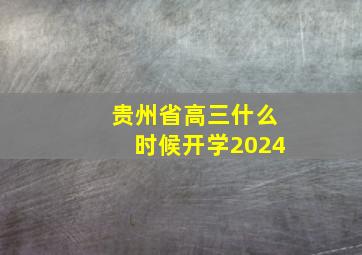 贵州省高三什么时候开学2024